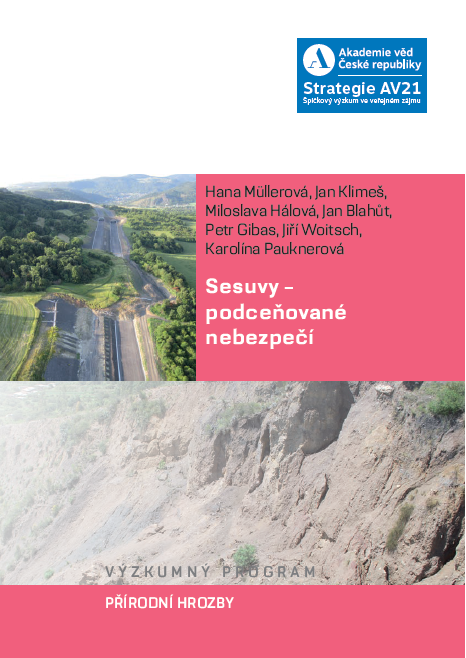 Akademie věd
České republiky
Strategie AV21
Špičkový výzkum ve veřejném zájmu

Hana Müllerová, Jan Klimeš, Miloslava Hálová, Jan Blahůt, Petr Gibas, Jiří Woitsch, Karolína Pauknerová

Sesuvy – podceňované nebezpečí

VÝZKUMNÝ PROGRAM

PŘÍRODNÍ HROZBY